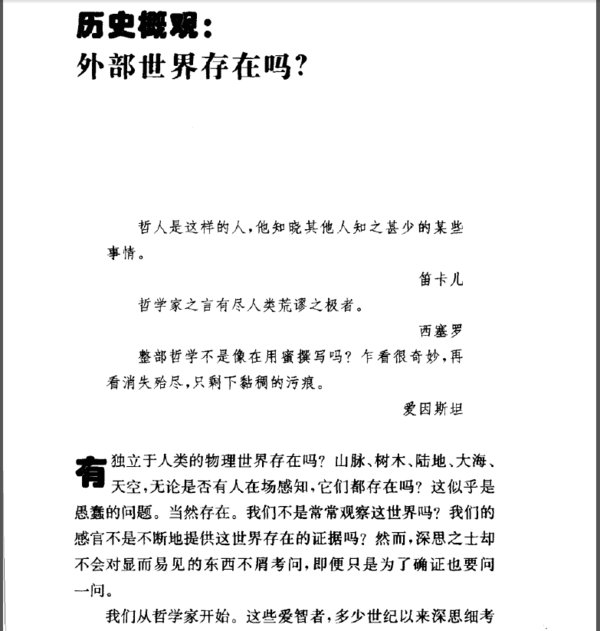 历史概观：
外部世界存在吗？

哲人是这样的人，他知晓其他人知之甚少的某些事情。

笛卡儿

哲学家之言有尽人类荒谬之极者。

西塞罗

整部哲学不是像在用蜜撰写吗？乍看很奇妙，再看消失殆尽，只剩下黏稠的污痕。

爱因斯坦

有独立于人类的物理世界存在吗？山脉、树木、陆地、大海、天空，无论是否有人在场感知，它们都存在吗？这似乎是愚蠢的问题。当然存在。我们不是常常观察这世界吗？我们的感官不是不断地提供这世界存在的证据吗？然而，深思之士却不会对显而易见的东西不屑考问，即便只是为了确证也要问一问。

我们从哲学家开始。这些爱智者，多少世纪以来深思细考